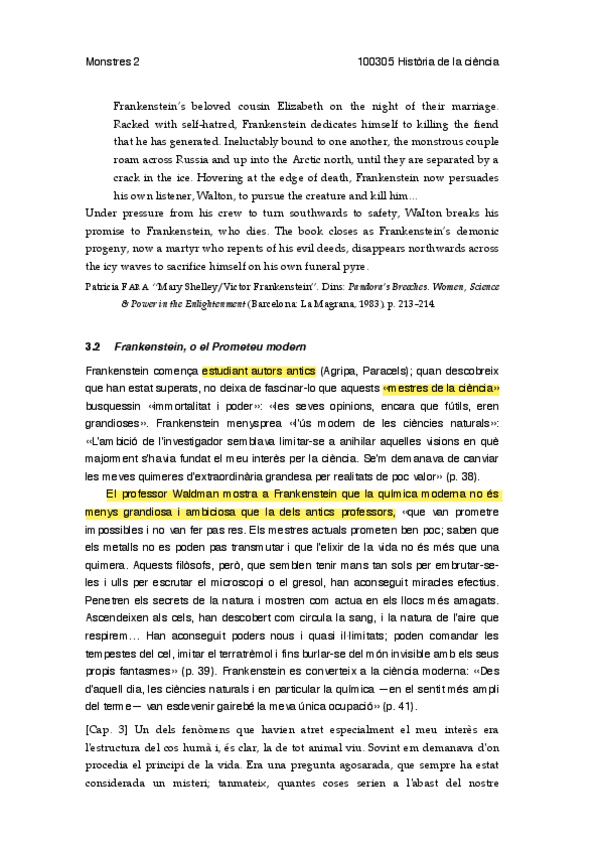 Monstres 2

100305 Història de la ciència

Frankenstein's beloved cousin Elizabeth on the night of their marriage. Racked with self-hatred, Frankenstein dedicates himself to killing the fiend that he has generated. Ineluctably bound to one another, the monstrous couple roam across Russia and up into the Arctic north, until they are separated by a crack in the ice. Hovering at the edge of death, Frankenstein now persuades his own listener, Walton, to pursue the creature and kill him...

Under pressure from his crew to turn southwards to safety, Walton breaks his promise to Frankenstein, who dies. The book closes as Frankenstein's demonic progeny, now a martyr who repents of his evil deeds, disappears northwards across the icy waves to sacrifice himself on his own funeral pyre.

Patricia FARA "Mary Shelley/Victor Frankenstein". Dins: Pandora's Breeches. Women, Science & Power in the Enlightenment (Barcelona: La Magrana, 1983), p. 213–214.

3.2 Frankenstein, o el Prometeu modern

Frankenstein comença estudiant autors antics (Agripa, Paracels); quan descobreix que han estat superats, no deixa de fascinar-lo que aquests «mestres de la ciència» busquessin «immortalitat i poder»: «les seves opinions, encara que fútils, eren grandioses». Frankenstein menysprea «l'ús modern de les ciències naturals»: «L'ambició de l'investigador semblava limitar-se a anihilar aquelles visions en què majorment s'havia fundat el meu interès per la ciència. Se'm demanava de canviar les meves quimeres d'extraordinària grandesa per realitats de poc valor» (p. 38).

El professor Waldman mostra a Frankenstein que la química moderna no és menys grandiosa i ambiciosa que la dels antics professors, «que van prometre impossibles i no van fer pas res. Els mestres actuals prometen ben poc; saben que els metalls no es poden pas transmutar i que l'elixir de la vida no és més que una quimera. Aquests filòsofs, però, que semblen tenir mans tan sols per embrutar-se-les i ulls per escrutar el microscopi o el gresol, han aconseguit miracles efectius. Penetren els secrets de la natura i mostren com actua en els llocs més amagats. Ascendeixen als cels, han descobert com circula la sang, i la natura de l'aire que respirem... Han aconseguit poders nous i quasi il·limitats; poden comandar les tempestes del cel, imitar el terratrèmol i fins burlar-se del món invisible amb els seus propis fantasmes» (p. 39). Frankenstein es converteix a la ciència moderna: «Des d'aquell dia, les ciències naturals i en particular la química —en el sentit més ampli del terme— van esdevenir gairebé la meva única ocupació» (p. 41).

[Cap. 3] Un dels fenòmens que havien atret especialment el meu interès era l'estructura del cos humà i, és clar, la de tot animal viu. Sovint em demanava d'on procedia el principi de la vida. Era una pregunta agosarada, que sempre ha estat considerada un misteri; tanmateix, quantes coses serien a l'abast del nostre